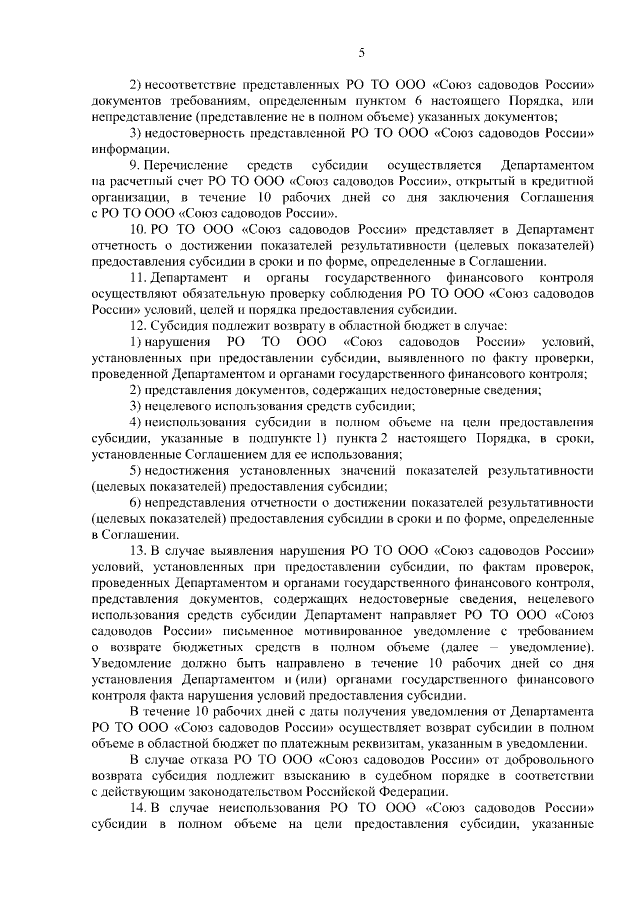 5

2) несоответствие представленных РО ТО ООО «Союз садоводов России» документов требованиям, определенным пунктом 6 настоящего Порядка, или непредставление (представление не в полном объеме) указанных документов;

3) недостоверность представленной РО ТО ООО «Союз садоводов России» информации.

9. Перечисление средств субсидии осуществляется Департаментом на расчетный счет РО ТО ООО «Союз садоводов России», открытый в кредитной организации, в течение 10 рабочих дней со дня заключения Соглашения с РО ТО ООО «Союз садоводов России».

10. РО ТО ООО «Союз садоводов России» представляет в Департамент отчетность о достижении показателей результативности (целевых показателей) предоставления субсидии в сроки и по форме, определенные в Соглашении.

11. Департамент и органы государственного финансового контроля осуществляют обязательную проверку соблюдения РО ТО ООО «Союз садоводов России» условий, целей и порядка предоставления субсидии.

12. Субсидия подлежит возврату в областной бюджет в случае:

1) нарушения РО ТО ООО «Союз садоводов России» условий, установленных при предоставлении субсидии, выявленного по факту проверки, проведенной Департаментом и органами государственного финансового контроля;

2) представления документов, содержащих недостоверные сведения;

3) нецелевого использования средств субсидии;

4) неиспользования субсидии в полном объеме на цели предоставления субсидии, указанные в подпункте 1) пункта 2 настоящего Порядка, в сроки, установленные Соглашением для ее использования;

5) недостижения установленных значений показателей результативности (целевых показателей) предоставления субсидии;

6) непредставления отчетности о достижении показателей результативности (целевых показателей) предоставления субсидии в сроки и по форме, определенные в Соглашении.

13. В случае выявления нарушения РО ТО ООО «Союз садоводов России» условий, установленных при предоставлении субсидии, по фактам проверок, проведенных Департаментом и органами государственного финансового контроля, представления документов, содержащих недостоверные сведения, нецелевого использования средств субсидии Департамент направляет РО ТО ООО «Союз садоводов России» письменное мотивированное уведомление с требованием о возврате бюджетных средств в полном объеме (далее – уведомление). Уведомление должно быть направлено в течение 10 рабочих дней со дня установления Департаментом и (или) органами государственного финансового контроля факта нарушения условий предоставления субсидии.

В течение 10 рабочих дней с даты получения уведомления от Департамента РО ТО ООО «Союз садоводов России» осуществляет возврат субсидии в полном объеме в областной бюджет по платежным реквизитам, указанным в уведомлении.

В случае отказа РО ТО ООО «Союз садоводов России» от добровольного возврата субсидия подлежит взысканию в судебном порядке в соответствии с действующим законодательством Российской Федерации.

14. В случае неиспользования РО ТО ООО «Союз садоводов России» субсидии в полном объеме на цели предоставления субсидии, указанные